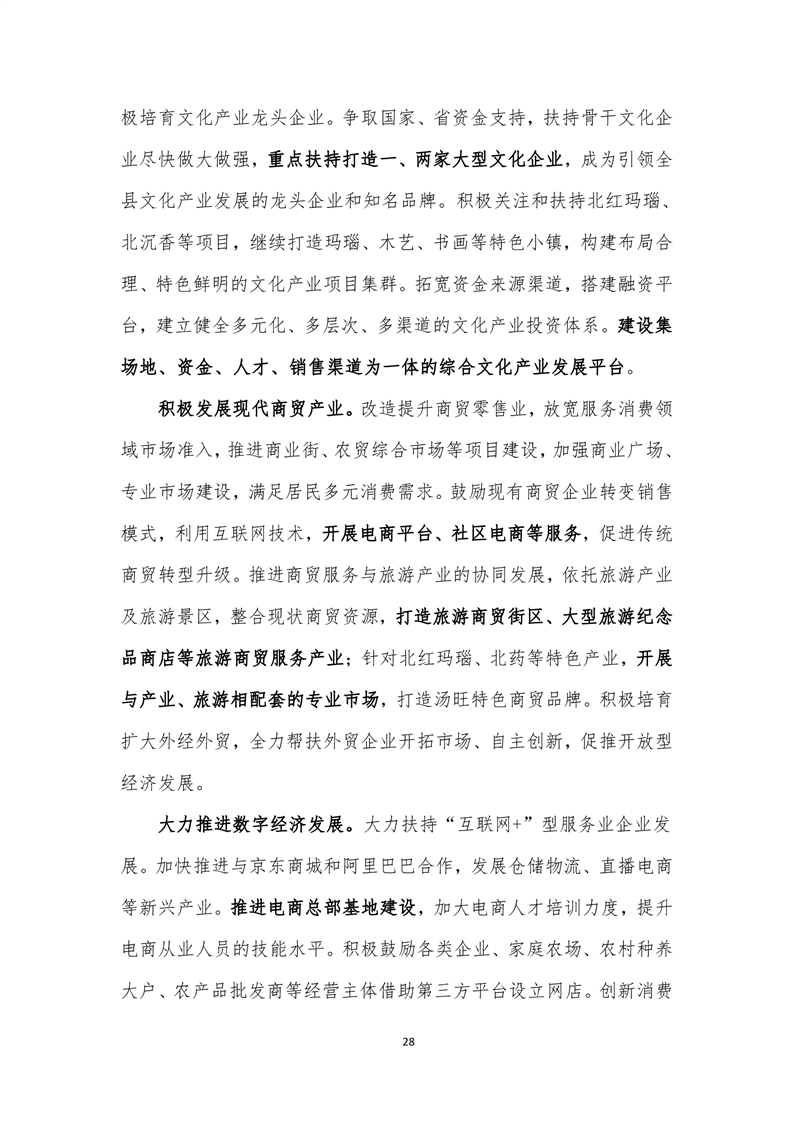 极培育文化产业龙头企业。争取国家、省资金支持，扶持骨干文化企业尽快做大做强，重点扶持打造一、两家大型文化企业，成为引领全县文化产业发展的龙头企业和知名品牌。积极关注和扶持北红玛瑙、北沉香等项目，继续打造玛瑙、木艺、书画等特色小镇，构建布局合理、特色鲜明的文化产业项目集群。拓宽资金来源渠道，搭建融资平台，建立健全多元化、多层次、多渠道的文化产业投资体系。建设集场地、资金、人才、销售渠道为一体的综合文化产业发展平台。

积极发展现代商贸产业。改造提升商贸零售业，放宽服务消费领域市场准入，推进商业街、农贸综合市场等项目建设，加强商业广场、专业市场建设，满足居民多元消费需求。鼓励现有商贸企业转变销售模式，利用互联网技术，开展电商平台、社区电商等服务，促进传统商贸转型升级。推进商贸服务与旅游产业的协同发展，依托旅游产业及旅游景区，整合现状商贸资源，打造旅游商贸街区、大型旅游纪念品商店等旅游商贸服务产业；针对北红玛瑙、北药等特色产业，开展与产业、旅游相配套的专业市场，打造汤旺特色商贸品牌。积极培育扩大外经外贸，全力帮扶外贸企业开拓市场、自主创新，促推开放型经济发展。

大力推进数字经济发展。大力扶持“互联网+”型服务业企业发展。加快推进与京东商城和阿里巴巴合作，发展仓储物流、直播电商等新兴产业。推进电商总部基地建设，加大电商人才培训力度，提升电商从业人员的技能水平。积极鼓励各类企业、家庭农场、农村种养大户、农产品批发商等经营主体借助第三方平台设立网店。创新消费

28